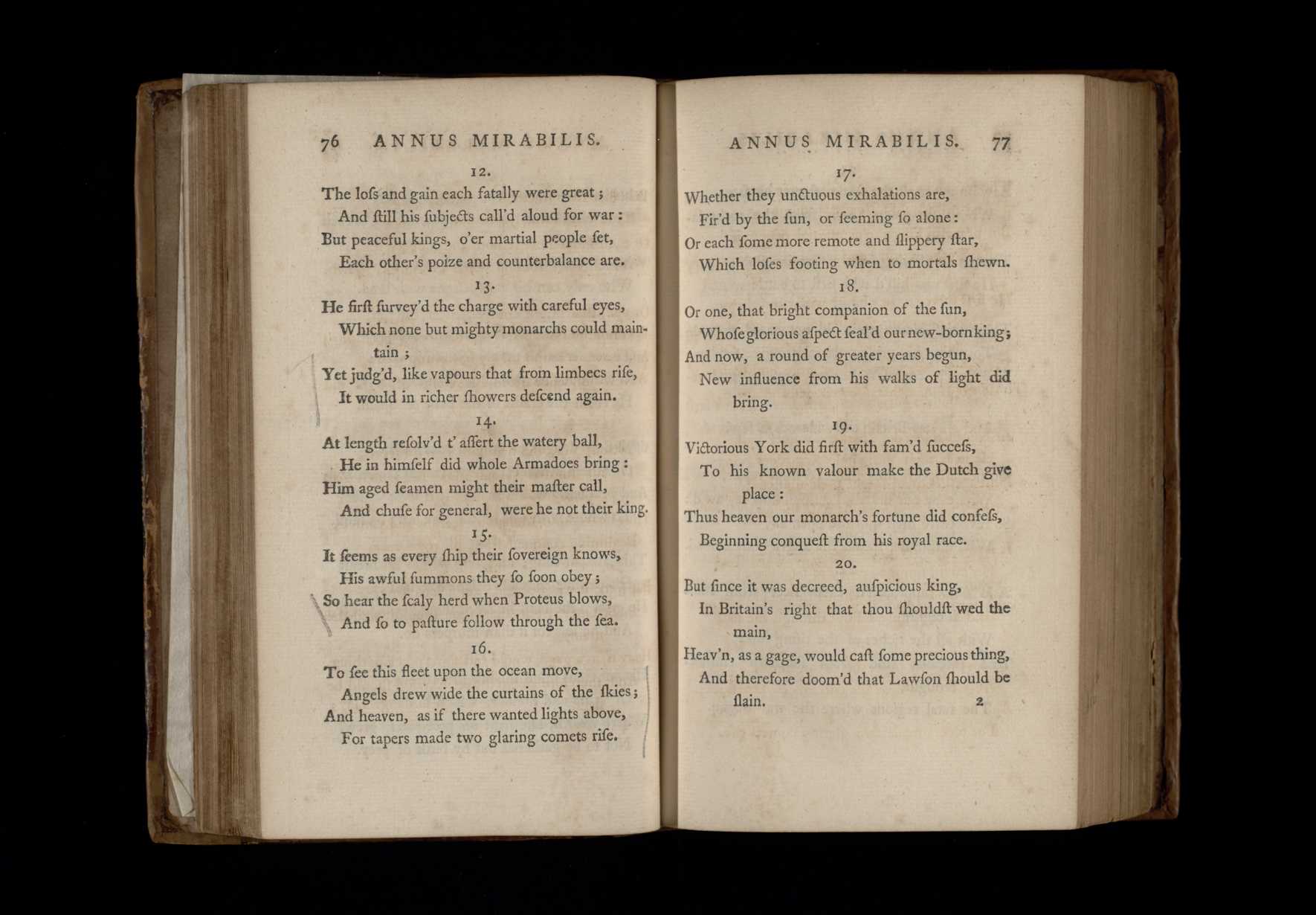 76 ANNUS MIRABILIS.

12.
The loſs and gain each fatally were great;
And ſtill his ſubjects call'd aloud for war:
But peaceful kings, o'er martial people ſet,
Each other's poize and counterbalance are.

13.
He firſt ſurvey'd the charge with careful eyes,
Which none but mighty monarchs could maintain;
Yet judg'd, like vapours that from limbecs riſe,
It would in richer ſhowers deſcend again.

14.
At length reſolv'd t' aſſert the watery ball,
He in himſelf did whole Armadoes bring:
Him aged ſeamen might their maſter call,
And chuſe for general, were he not their king.

15.
It ſeems as every ſhip their ſovereign knows,
His awful ſummons they ſo ſoon obey;
So hear the ſcaly herd when Proteus blows,
And ſo to paſture follow through the ſea.

16.
To ſee this fleet upon the ocean move,
Angels drew wide the curtains of the ſkies;
And heaven, as if there wanted lights above,
For tapers made two glaring comets riſe.

ANNUS MIRABILIS. 77

17.
Whether they unctuous exhalations are,
Fir'd by the ſun, or ſeeming ſo alone:
Or each ſome more remote and ſlippery ſtar,
Which loſes footing when to mortals ſhewn.

18.
Or one, that bright companion of the ſun,
Whoſe glorious aſpect ſeal'd our new-born king;
And now, a round of greater years begun,
New influence from his walks of light did bring.

19.
Victorious York did firſt with fam'd ſucceſs,
To his known valour make the Dutch give place:
Thus heaven our monarch's fortune did confeſs,
Beginning conqueſt from his royal race.

20.
But ſince it was decreed, auſpicious king,
In Britain's right that thou ſhouldſt wed the main,
Heav'n, as a gage, would caſt ſome precious thing,
And therefore doom'd that Lawſon ſhould be ſlain.

2